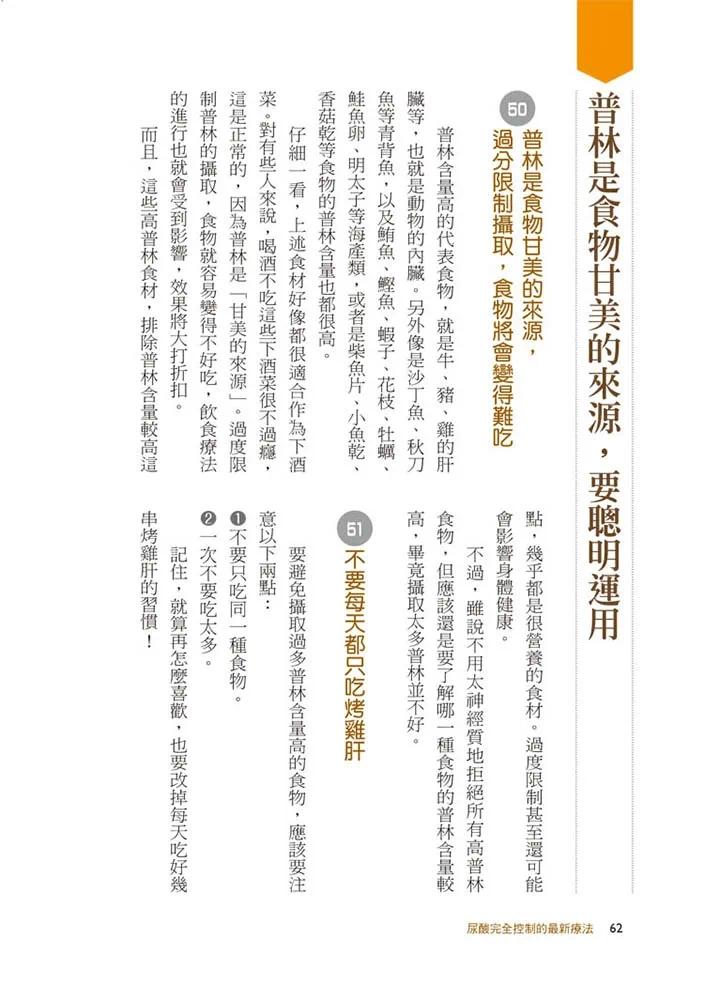 普林是食物甘美的來源，要聰明運用

50 普林是食物甘美的來源，過分限制攝取，食物將會變得難吃

普林含量高的代表食物，就是牛、豬、雞的肝臟等，也就是動物的內臟。另外像是沙丁魚、秋刀魚等青背魚，以及鮪魚、鰹魚、蝦子、花枝、牡蠣、鮭魚卵、明太子等海產類，或者是柴魚片、小魚乾、香菇乾等食物的普林含量也都很高。

仔細一看，上述食材好像都很適合作為下酒菜。對有些人來說，喝酒不吃這些下酒菜很不過癮，這是正常的，因為普林是「甘美的來源」。過度限制普林的攝取，食物就容易變得不好吃，飲食療法的進行也就會受到影響，效果將大打折扣。

而且，這些高普林食材，排除普林含量較高這點，幾乎都是很營養的食材。過度限制甚至還可能會影響身體健康。

不過，雖說不用太神經質地拒絕所有高普林食物，但應該還是要了解哪一種食物的普林含量較高，畢竟攝取太多普林並不好。

51 不要每天都只吃烤雞肝

要避免攝取過多普林含量高的食物，應該要注意以下兩點：

❶不要只吃同一種食物。

❷一次不要吃太多。

記住，就算再怎麼喜歡，也要改掉每天吃好幾串烤雞肝的習慣！

尿酸完全控制的最新療法 62